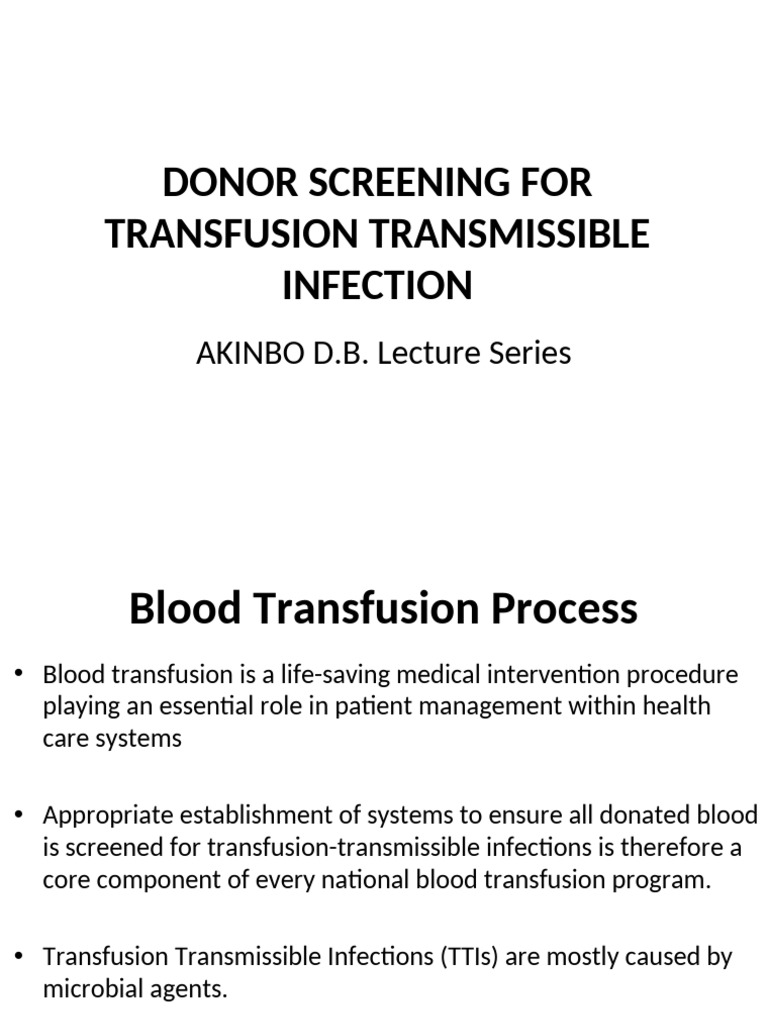 DONOR SCREENING FOR TRANSFUSION TRANSMISSIBLE INFECTION

AKINBO D.B. Lecture Series

Blood Transfusion Process

• Blood transfusion is a life-saving medical intervention procedure playing an essential role in patient management within health care systems

• Appropriate establishment of systems to ensure all donated blood is screened for transfusion-transmissible infections is therefore a core component of every national blood transfusion program.

• Transfusion Transmissible Infections (TTIs) are mostly caused by microbial agents.